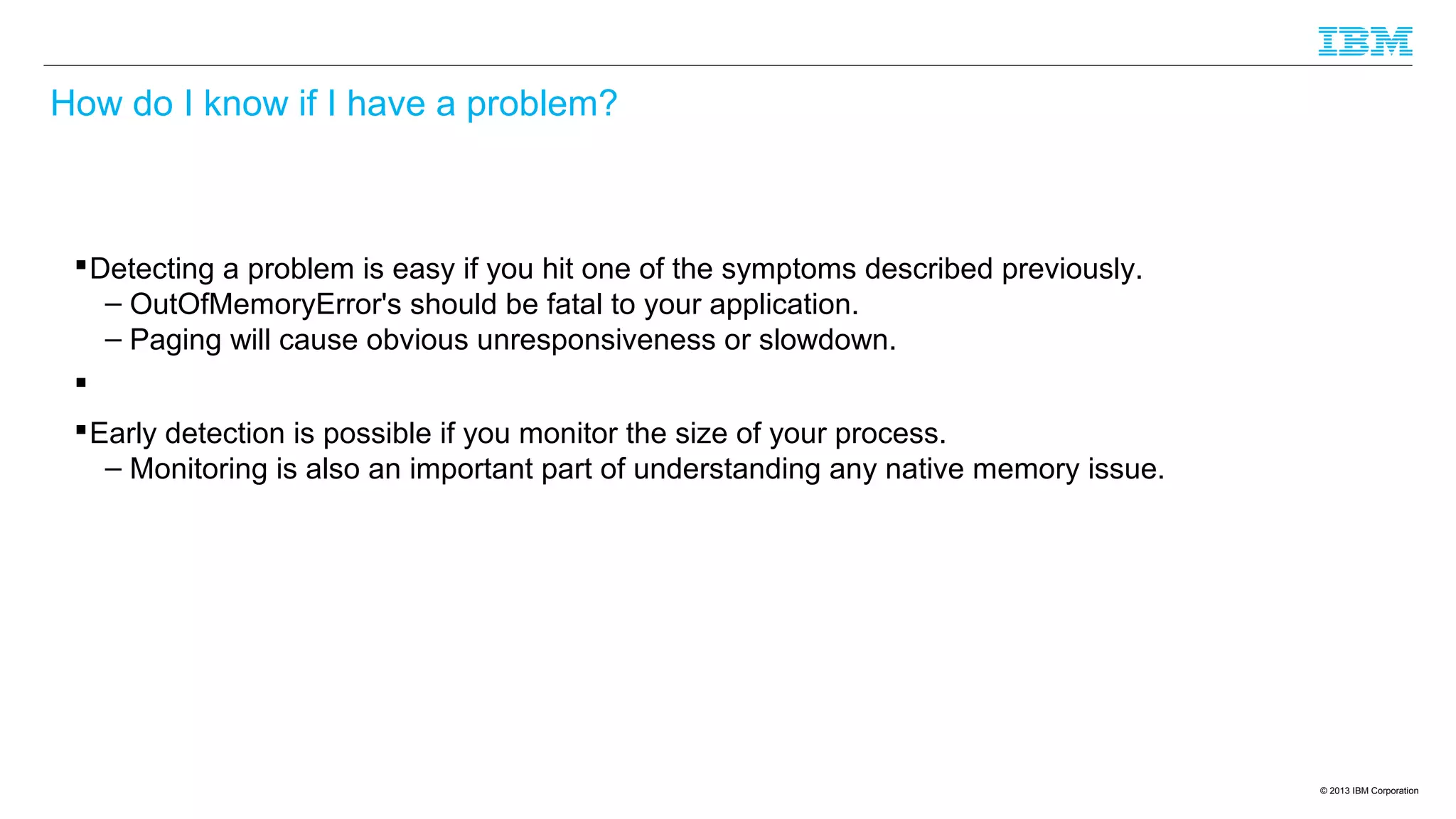 IBM

How do I know if I have a problem?

▪ Detecting a problem is easy if you hit one of the symptoms described previously.
– OutOfMemoryError's should be fatal to your application.
– Paging will cause obvious unresponsiveness or slowdown.

▪

▪ Early detection is possible if you monitor the size of your process.
– Monitoring is also an important part of understanding any native memory issue.

© 2013 IBM Corporation